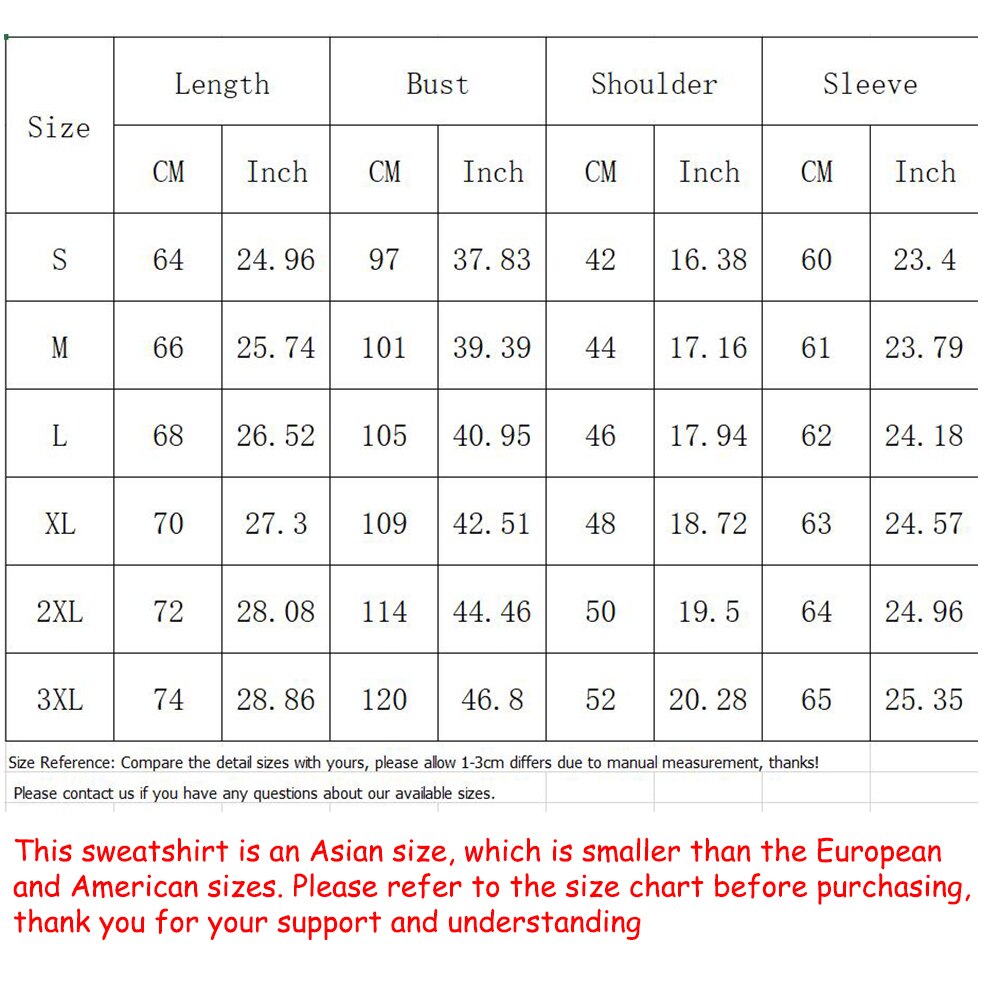 | Size | Length | | Bust | | Shoulder | | Sleeve | |
|---|---|---|---|---|---|---|---|---|
| | CM | Inch | CM | Inch | CM | Inch | CM | Inch |
| S | 64 | 24.96 | 97 | 37.83 | 42 | 16.38 | 60 | 23.4 |
| M | 66 | 25.74 | 101 | 39.39 | 44 | 17.16 | 61 | 23.79 |
| L | 68 | 26.52 | 105 | 40.95 | 46 | 17.94 | 62 | 24.18 |
| XL | 70 | 27.3 | 109 | 42.51 | 48 | 18.72 | 63 | 24.57 |
| 2XL | 72 | 28.08 | 114 | 44.46 | 50 | 19.5 | 64 | 24.96 |
| 3XL | 74 | 28.86 | 120 | 46.8 | 52 | 20.28 | 65 | 25.35 |

Size Reference: Compare the detail sizes with yours, please allow 1-3cm differs due to manual measurement, thanks!

Please contact us if you have any questions about our available sizes.

This sweatshirt is an Asian size, which is smaller than the European and American sizes. Please refer to the size chart before purchasing, thank you for your support and understanding